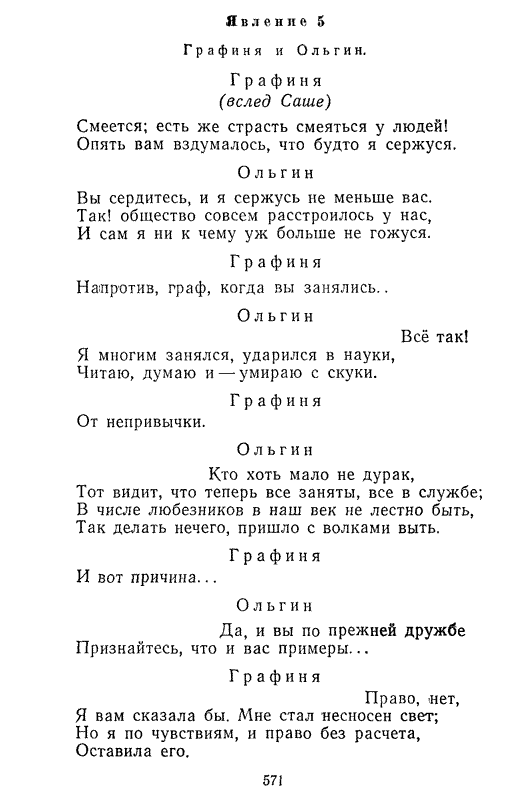 Явление 5

Графиня и Ольгин.

Графиня
(вслед Саше)

Смеется; есть же страсть смеяться у людей!
Опять вам вздумалось, что будто я сержуся.

Ольгин

Вы сердитесь, и я сержусь не меньше вас.
Так! общество совсем расстроилось у нас,
И сам я ни к чему уж больше не гожуся.

Графиня

Напротив, граф, когда вы занялись..

Ольгин

Всё так!
Я многим занялся, ударился в науки,
Читаю, думаю и — умираю с скуки.

Графиня

От непривычки.

Ольгин

Кто хоть мало не дурак,
Тот видит, что теперь все заняты, все в службе;
В числе любезников в наш век не лестно быть,
Так делать нечего, пришло с волками выть.

Графиня

И вот причина...

Ольгин

Да, и вы по прежней дружбе
Признайтесь, что и вас примеры...

Графиня

Право, нет,
Я вам сказала бы. Мне стал несносен свет;
Но я по чувствиям, и право без расчета,
Оставила его.

571